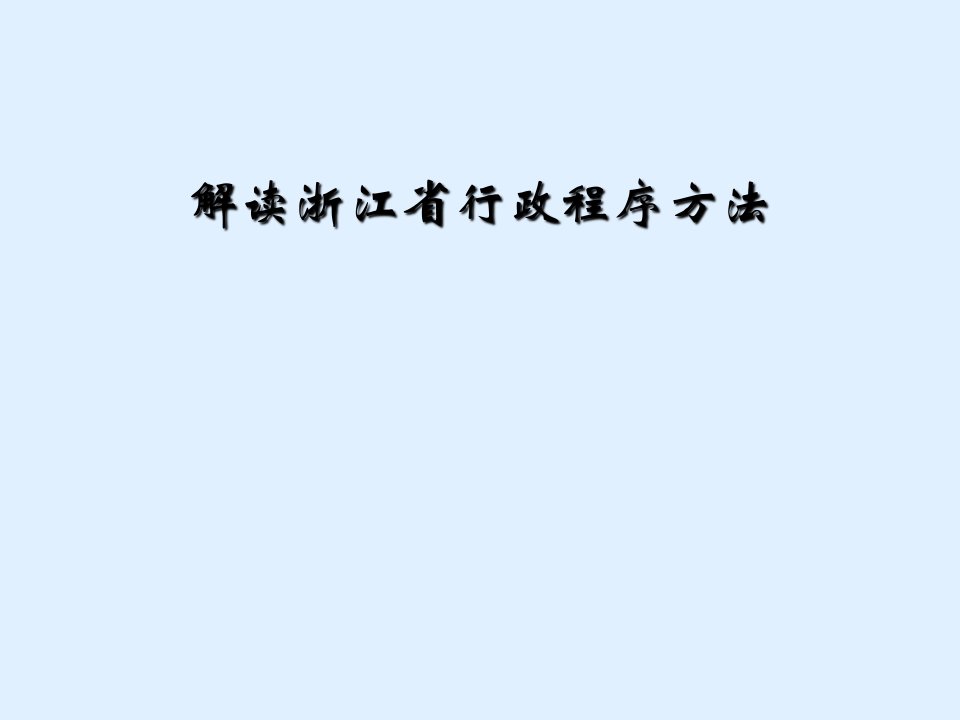 解读浙江省行政程序方法